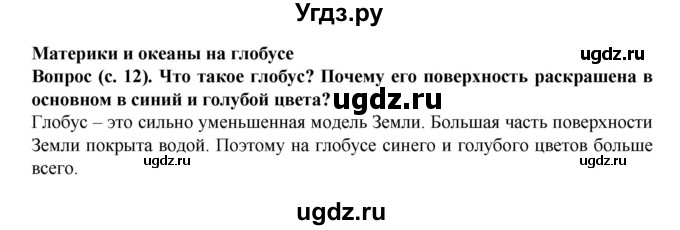 Угдз.ру

Материки и океаны на глобусе ugdz.ru
Вопрос (с. 12). Что такое глобус? Почему его поверхность раскрашена в основном в синий и голубой цвета? ugdz.ru
Глобус – это сильно уменьшенная модель Земли. Большая часть поверхности Земли покрыта водой. Поэтому на глобусе синего и голубого цветов больше всего.
ugdz.ru ugdz.ru

ugdz.ru